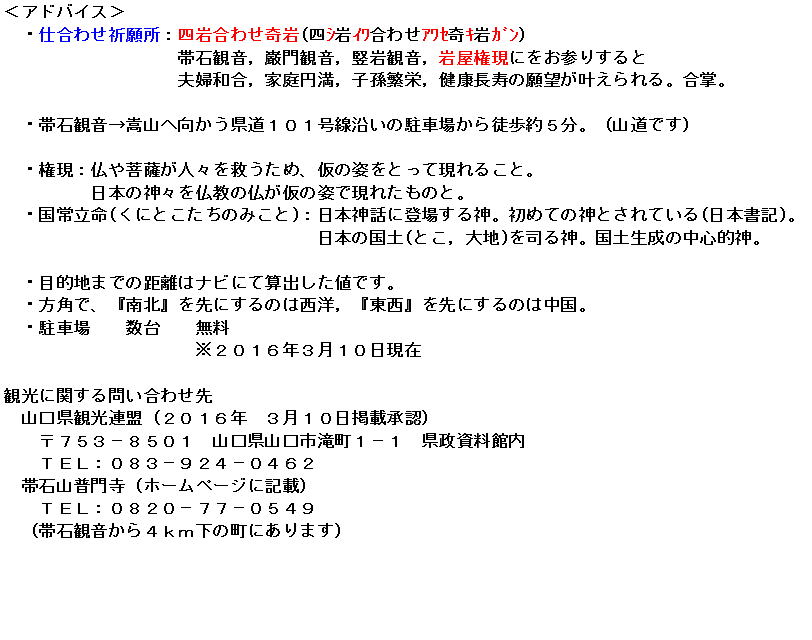 ＜アドバイス＞

・仕合わせ祈願所：四岩合わせ奇岩(四ｼ岩ｲﾜ合わせｱﾜｾ奇ｷ岩ｶﾞﾝ)
帯石観音，巌門観音，竪岩観音，岩屋権現にをお参りすると
夫婦和合，家庭円満，子孫繁栄，健康長寿の願望が叶えられる。合掌。

・帯石観音→嵩山へ向かう県道１０１号線沿いの駐車場から徒歩約５分。（山道です）

・権現：仏や菩薩が人々を救うため、仮の姿をとって現れること。
日本の神々を仏教の仏が仮の姿で現れたものと。
・国常立命(くにとこたちのみこと)：日本神話に登場する神。初めての神とされている(日本書記)。
日本の国土(とこ，大地)を司る神。国土生成の中心的神。

・目的地までの距離はナビにて算出した値です。
・方角で、『南北』を先にするのは西洋，『東西』を先にするのは中国。
・駐車場　　数台　　無料
※２０１６年３月１０日現在

観光に関する問い合わせ先
山口県観光連盟（２０１６年　３月１０日掲載承認)
〒７５３－８５０１　山口県山口市滝町１－１　県政資料館内
ＴＥＬ：０８３－９２４－０４６２
帯石山普門寺（ホームページに記載）
ＴＥＬ：０８２０－７７－０５４９
（帯石観音から４ｋｍ下の町にあります）